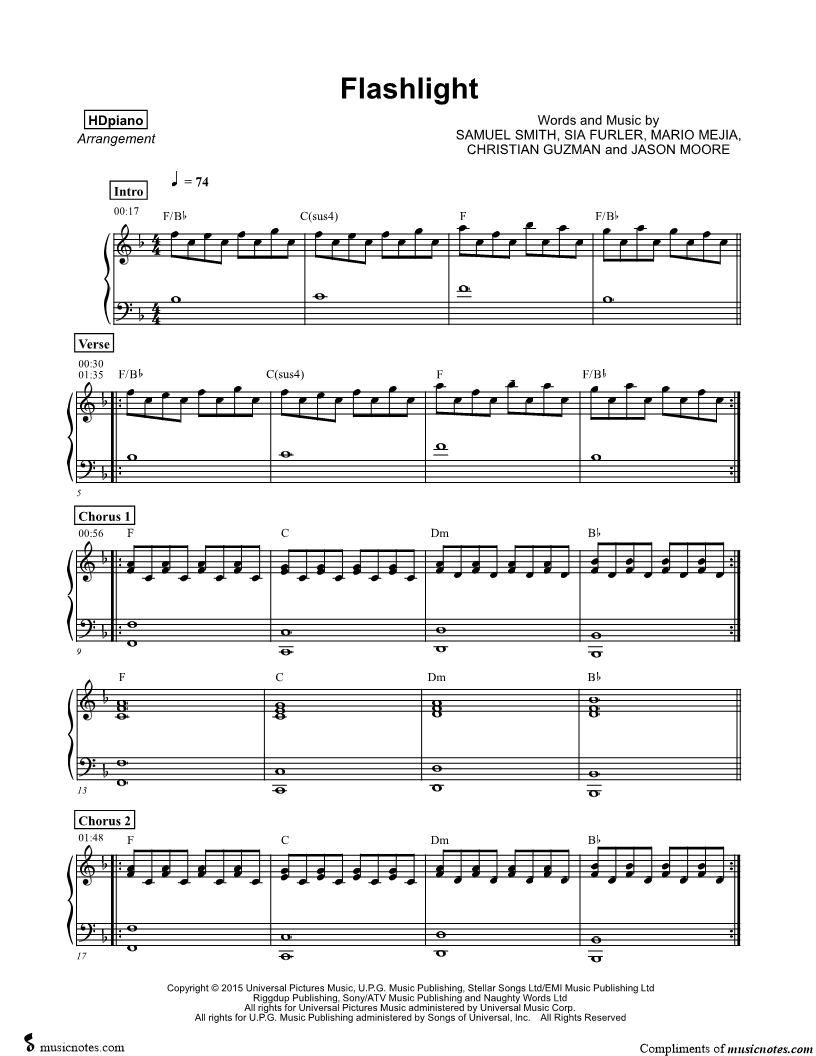 Flashlight

HDpiano
Arrangement

Words and Music by
SAMUEL SMITH, SIA FURLER, MARIO MEJIA,
CHRISTIAN GUZMAN and JASON MOORE

Intro

♩ = 74

00:17

F/B♭ C(sus4) F F/B♭

Verse

00:30
01:35

F/B♭ C(sus4) F F/B♭

5

Chorus 1

00:56

F C Dm B♭

9

F C Dm B♭

13

Chorus 2

01:48

F C Dm B♭

17

Copyright © 2015 Universal Pictures Music, U.P.G. Music Publishing, Stellar Songs Ltd/EMI Music Publishing Ltd
Riggdup Publishing, Sony/ATV Music Publishing and Naughty Words Ltd
All rights for Universal Pictures Music administered by Universal Music Corp.
All rights for U.P.G. Music Publishing administered by Songs of Universal, Inc. All Rights Reserved

musicnotes.com

Compliments of musicnotes.com